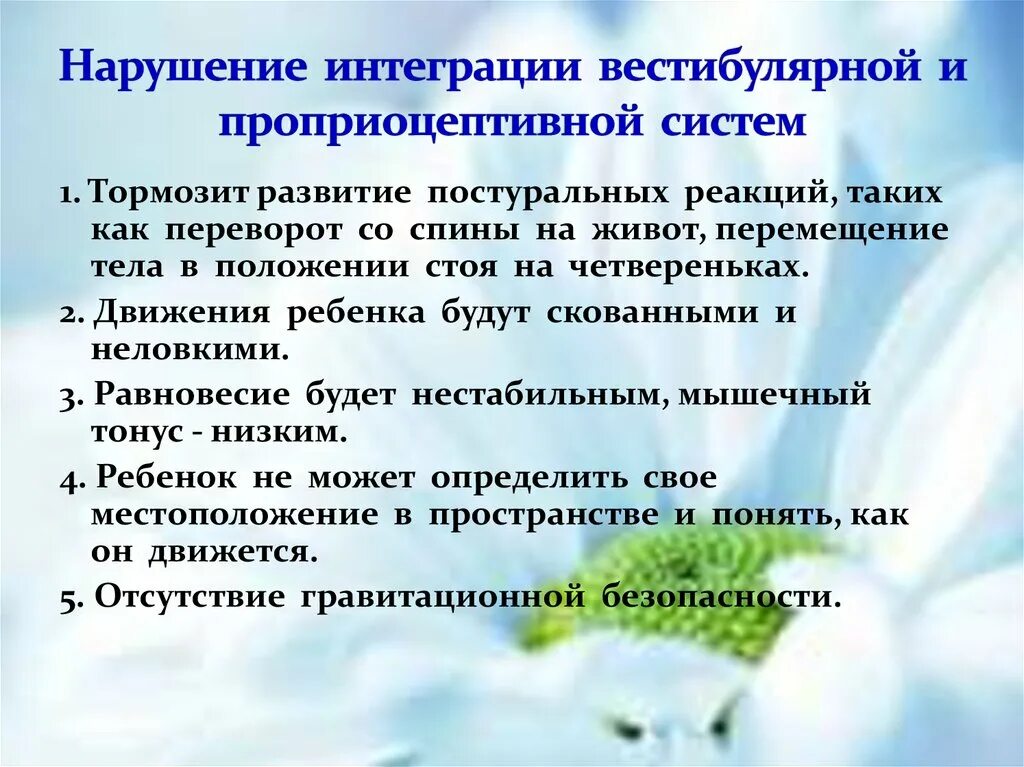 Нарушение интеграции вестибулярной и проприоцептивной систем

1. Тормозит развитие постуральных реакций, таких как переворот со спины на живот, перемещение тела в положении стоя на четвереньках.

2. Движения ребенка будут скованными и неловкими.

3. Равновесие будет нестабильным, мышечный тонус - низким.

4. Ребенок не может определить свое местоположение в пространстве и понять, как он движется.

5. Отсутствие гравитационной безопасности.